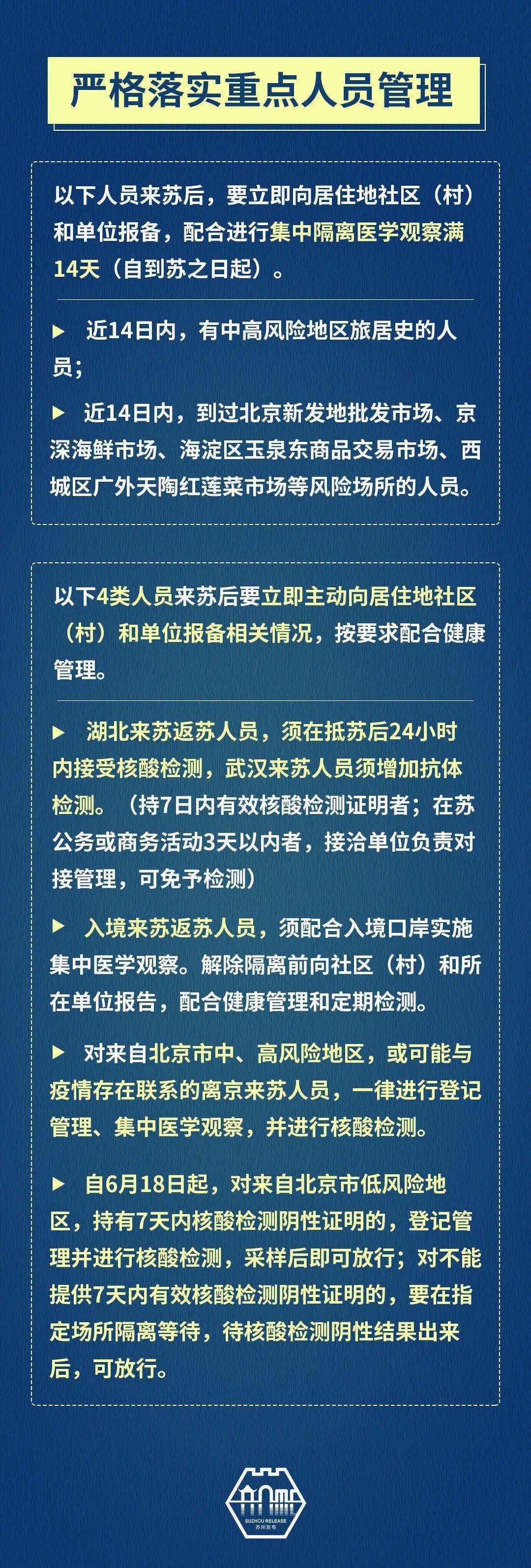 严格落实重点人员管理

以下人员来苏后，要立即向居住地社区（村）和单位报备，配合进行集中隔离医学观察满14天（自到苏之日起）。

▶ 近14日内，有中高风险地区旅居史的人员；

▶ 近14日内，到过北京新发地批发市场、京深海鲜市场、海淀区玉泉东商品交易市场、西城区广外天陶红莲菜市场等风险场所的人员。

以下4类人员来苏后要立即主动向居住地社区（村）和单位报备相关情况，按要求配合健康管理。

▶ 湖北来苏返苏人员，须在抵苏后24小时内接受核酸检测，武汉来苏人员须增加抗体检测。（持7日内有效核酸检测证明者；在苏公务或商务活动3天以内者，接洽单位负责对接管理，可免予检测）

▶ 入境来苏返苏人员，须配合入境口岸实施集中医学观察。解除隔离前向社区（村）和所在单位报告，配合健康管理和定期检测。

▶ 对来自北京市中、高风险地区，或可能与疫情存在联系的离京来苏人员，一律进行登记管理、集中医学观察，并进行核酸检测。

▶ 自6月18日起，对来自北京市低风险地区，持有7天内核酸检测阴性证明的，登记管理并进行核酸检测，采样后即可放行；对不能提供7天内有效核酸检测阴性证明的，要在指定场所隔离等待，待核酸检测阴性结果出来后，可放行。

SUZHOU RELEASE
苏州发布